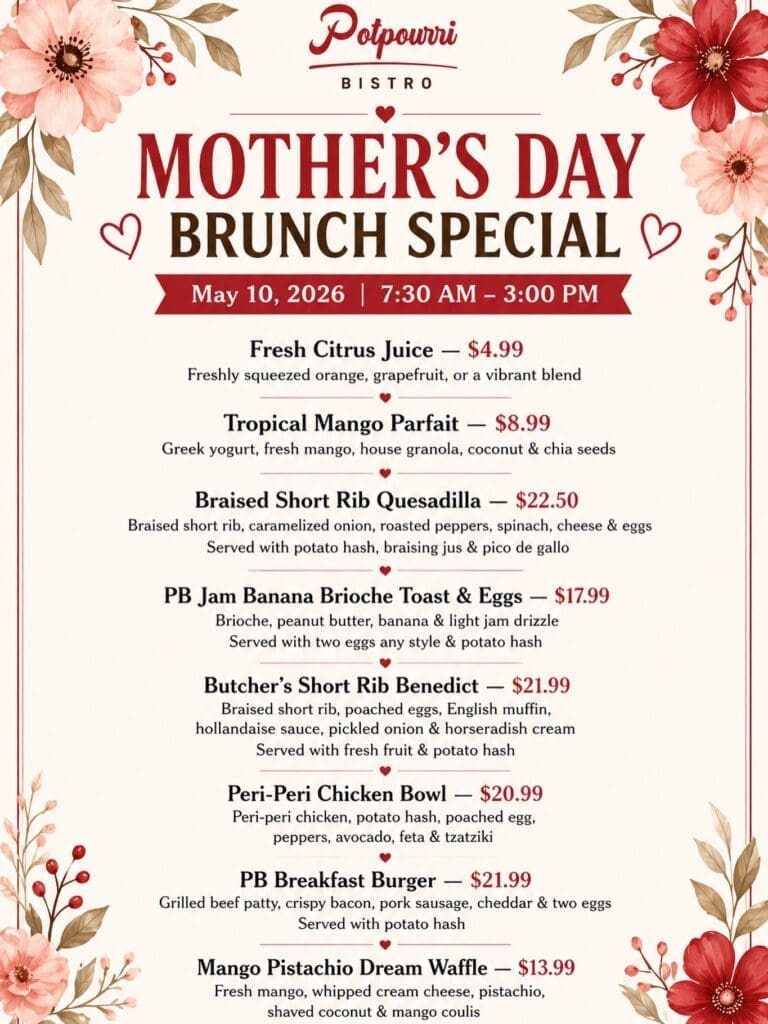 Potpourri
BISTRO

MOTHER'S DAY
BRUNCH SPECIAL

May 10, 2026 | 7:30 AM – 3:00 PM

Fresh Citrus Juice — $4.99
Freshly squeezed orange, grapefruit, or a vibrant blend

Tropical Mango Parfait — $8.99
Greek yogurt, fresh mango, house granola, coconut & chia seeds

Braised Short Rib Quesadilla — $22.50
Braised short rib, caramelized onion, roasted peppers, spinach, cheese & eggs
Served with potato hash, braising jus & pico de gallo

PB Jam Banana Brioche Toast & Eggs — $17.99
Brioche, peanut butter, banana & light jam drizzle
Served with two eggs any style & potato hash

Butcher's Short Rib Benedict — $21.99
Braised short rib, poached eggs, English muffin, hollandaise sauce, pickled onion & horseradish cream
Served with fresh fruit & potato hash

Peri-Peri Chicken Bowl — $20.99
Peri-peri chicken, potato hash, poached egg, peppers, avocado, feta & tzatziki

PB Breakfast Burger — $21.99
Grilled beef patty, crispy bacon, pork sausage, cheddar & two eggs
Served with potato hash

Mango Pistachio Dream Waffle — $13.99
Fresh mango, whipped cream cheese, pistachio, shaved coconut & mango coulis